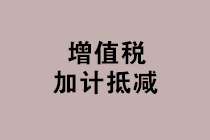 增值税
加计抵减